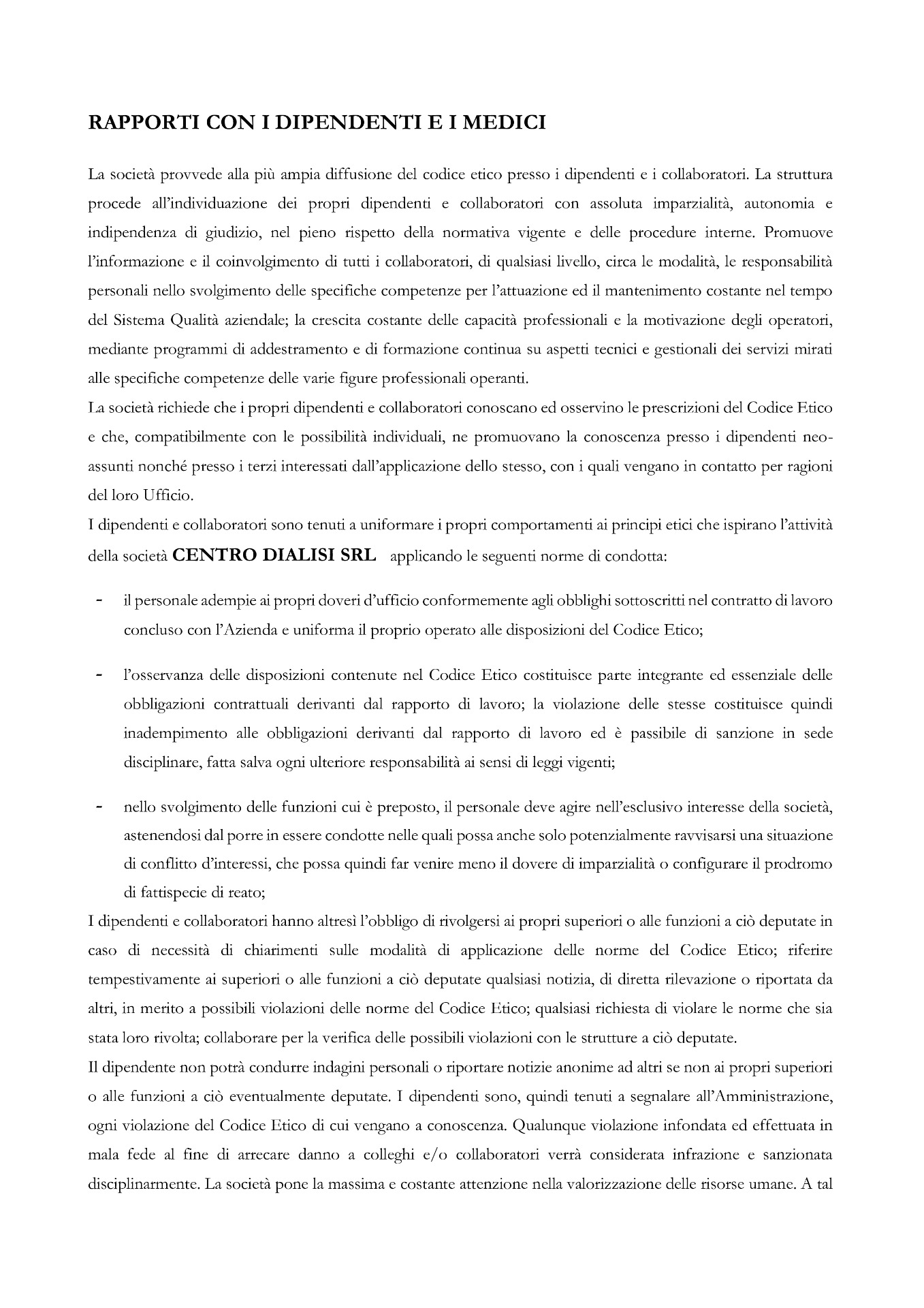 RAPPORTI CON I DIPENDENTI E I MEDICI

La società provvede alla più ampia diffusione del codice etico presso i dipendenti e i collaboratori. La struttura procede all'individuazione dei propri dipendenti e collaboratori con assoluta imparzialità, autonomia e indipendenza di giudizio, nel pieno rispetto della normativa vigente e delle procedure interne. Promuove l'informazione e il coinvolgimento di tutti i collaboratori, di qualsiasi livello, circa le modalità, le responsabilità personali nello svolgimento delle specifiche competenze per l'attuazione ed il mantenimento costante nel tempo del Sistema Qualità aziendale; la crescita costante delle capacità professionali e la motivazione degli operatori, mediante programmi di addestramento e di formazione continua su aspetti tecnici e gestionali dei servizi mirati alle specifiche competenze delle varie figure professionali operanti.
La società richiede che i propri dipendenti e collaboratori conoscano ed osservino le prescrizioni del Codice Etico e che, compatibilmente con le possibilità individuali, ne promuovano la conoscenza presso i dipendenti neo-assunti nonché presso i terzi interessati dall'applicazione dello stesso, con i quali vengano in contatto per ragioni del loro Ufficio.
I dipendenti e collaboratori sono tenuti a uniformare i propri comportamenti ai principi etici che ispirano l'attività della società CENTRO DIALISI SRL applicando le seguenti norme di condotta:

- il personale adempie ai propri doveri d'ufficio conformemente agli obblighi sottoscritti nel contratto di lavoro concluso con l'Azienda e uniforma il proprio operato alle disposizioni del Codice Etico;

- l'osservanza delle disposizioni contenute nel Codice Etico costituisce parte integrante ed essenziale delle obbligazioni contrattuali derivanti dal rapporto di lavoro; la violazione delle stesse costituisce quindi inadempimento alle obbligazioni derivanti dal rapporto di lavoro ed è passibile di sanzione in sede disciplinare, fatta salva ogni ulteriore responsabilità ai sensi di leggi vigenti;

- nello svolgimento delle funzioni cui è preposto, il personale deve agire nell'esclusivo interesse della società, astenendosi dal porre in essere condotte nelle quali possa anche solo potenzialmente ravvisarsi una situazione di conflitto d'interessi, che possa quindi far venire meno il dovere di imparzialità o configurare il prodromo di fattispecie di reato;

I dipendenti e collaboratori hanno altresì l'obbligo di rivolgersi ai propri superiori o alle funzioni a ciò deputate in caso di necessità di chiarimenti sulle modalità di applicazione delle norme del Codice Etico; riferire tempestivamente ai superiori o alle funzioni a ciò deputate qualsiasi notizia, di diretta rilevazione o riportata da altri, in merito a possibili violazioni delle norme del Codice Etico; qualsiasi richiesta di violare le norme che sia stata loro rivolta; collaborare per la verifica delle possibili violazioni con le strutture a ciò deputate.
Il dipendente non potrà condurre indagini personali o riportare notizie anonime ad altri se non ai propri superiori o alle funzioni a ciò eventualmente deputate. I dipendenti sono, quindi tenuti a segnalare all'Amministrazione, ogni violazione del Codice Etico di cui vengano a conoscenza. Qualunque violazione infondata ed effettuata in mala fede al fine di arrecare danno a colleghi e/o collaboratori verrà considerata infrazione e sanzionata disciplinarmente. La società pone la massima e costante attenzione nella valorizzazione delle risorse umane. A tal